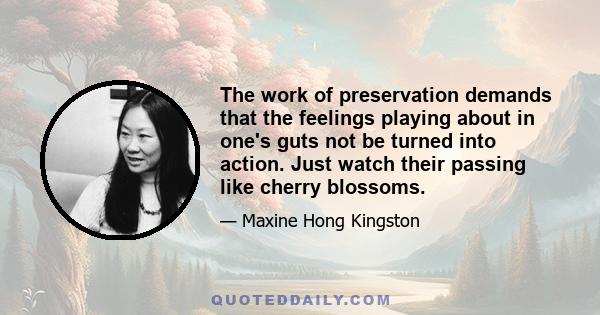 The work of preservation demands that the feelings playing about in one's guts not be turned into action. Just watch their passing like cherry blossoms.

— Maxine Hong Kingston

QUOTEDDAILY.COM